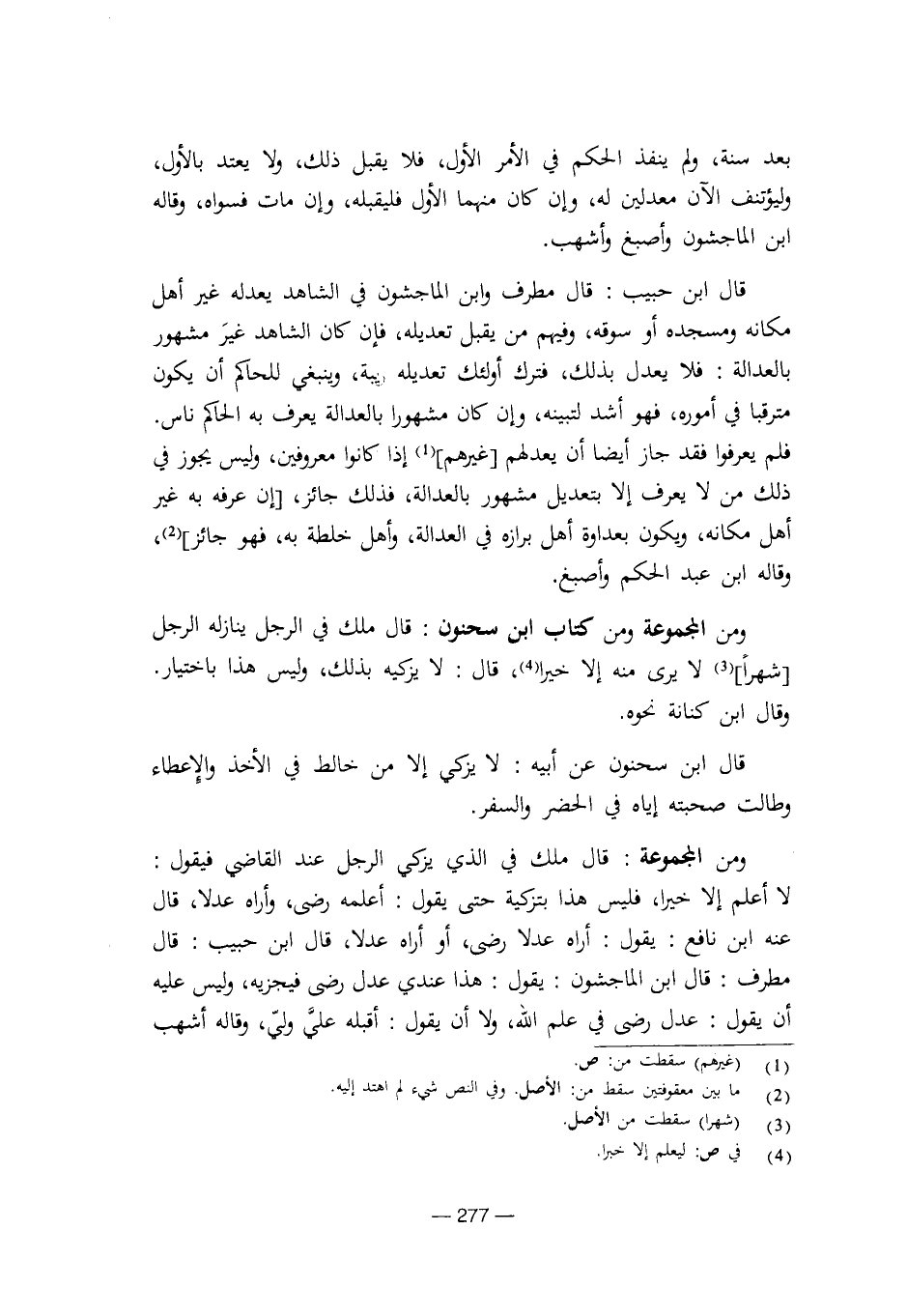 بعد سنة، ولم ينفذ الحكم في الأمر الأول، فلا يقبل ذلك، ولا يعتد بالأول، وليؤتنف الآن معدلين له، وإن كان منهما الأول فليقبله، وإن مات فسواه، وقاله ابن الماجشون وأصبغ وأشهب.

قال ابن حبيب : قال مطرف وابن الماجشون في الشاهد يعدله غير أهل مكانه ومسجده أو سوقه، وفيهم من يقبل تعديله، فإن كان الشاهد غيرَ مشهور بالعدالة : فلا يعدل بذلك، فترك أولئك تعديله ريبة، وينبغي للحاكم أن يكون مترقبا في أموره، فهو أشد لتبينه، وإن كان مشهورا بالعدالة يعرف به الحاكم ناس. فلم يعرفوا فقد جاز أيضا أن يعدلهم [غيرهم]$^{(1)}$ إذا كانوا معروفين، وليس يجوز في ذلك من لا يعرف إلا بتعديل مشهور بالعدالة، فذلك جائز، [إن عرفه به غير أهل مكانه، ويكون بعداوة أهل برازه في العدالة، وأهل خلطة به، فهو جائز]$^{(2)}$، وقاله ابن عبد الحكم وأصبغ.

ومن المجموعة ومن كتاب ابن سحنون : قال ملك في الرجل ينازله الرجل [شهراً]$^{(3)}$ لا يرى منه إلا خيرا$^{(4)}$، قال : لا يزكيه بذلك، وليس هذا باختيار. وقال ابن كنانة نحوه.

قال ابن سحنون عن أبيه : لا يزكي إلا من خالط في الأخذ والإعطاء وطالت صحبته إياه في الحضر والسفر.

ومن المجموعة : قال ملك في الذي يزكي الرجل عند القاضي فيقول : لا أعلم إلا خيرا، فليس هذا بتزكية حتى يقول : أعلمه رضى، وأراه عدلا، قال عنه ابن نافع : يقول : أراه عدلا رضى، أو أراه عدلا، قال ابن حبيب : قال مطرف : قال ابن الماجشون : يقول : هذا عندي عدل رضى فيجزيه، وليس عليه أن يقول : عدل رضى في علم الله، ولا أن يقول : أقبله عليَّ وليّ، وقاله أشهب

(1) (غيرهم) سقطت من: ص.
(2) ما بين معقوفتين سقط من: الأصل. وفي النص شيء لم اهتد إليه.
(3) (شهرا) سقطت من الأصل.
(4) في ص: ليعلم إلا خيرا.

— 277 —